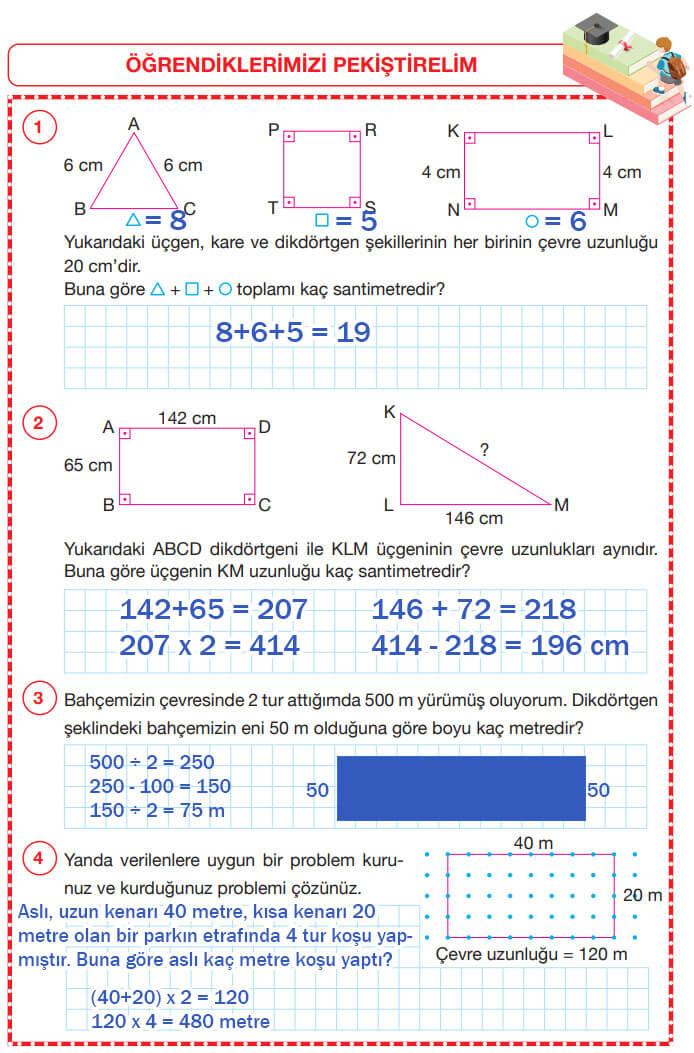 ÖĞRENDİKLERİMİZİ PEKİŞTİRELİM

1

A
6 cm
6 cm
B
C
△ = 8

P
R
T
S
□ = 5

K
L
4 cm
4 cm
N
M
○ = 6

Yukarıdaki üçgen, kare ve dikdörtgen şekillerinin her birinin çevre uzunluğu 20 cm'dir.
Buna göre △ + □ + ○ toplamı kaç santimetredir?

8+6+5 = 19

2

A
142 cm
D
65 cm
B
C

K
72 cm
?
L
146 cm
M

Yukarıdaki ABCD dikdörtgeni ile KLM üçgeninin çevre uzunlukları aynıdır. Buna göre üçgenin KM uzunluğu kaç santimetredir?

142+65 = 207
207 x 2 = 414
146 + 72 = 218
414 - 218 = 196 cm

3

Bahçemizin çevresinde 2 tur attığımda 500 m yürümüş oluyorum. Dikdörtgen şeklindeki bahçemizin eni 50 m olduğuna göre boyu kaç metredir?

500 ÷ 2 = 250
250 - 100 = 150
150 ÷ 2 = 75 m

50
50

4

Yanda verilenlere uygun bir problem kurunuz ve kurduğunuz problemi çözünüz.

40 m
20 m
Çevre uzunluğu = 120 m

Aslı, uzun kenarı 40 metre, kısa kenarı 20 metre olan bir parkın etrafında 4 tur koşu yapmıştır. Buna göre aslı kaç metre koşu yaptı?

(40+20) x 2 = 120
120 x 4 = 480 metre